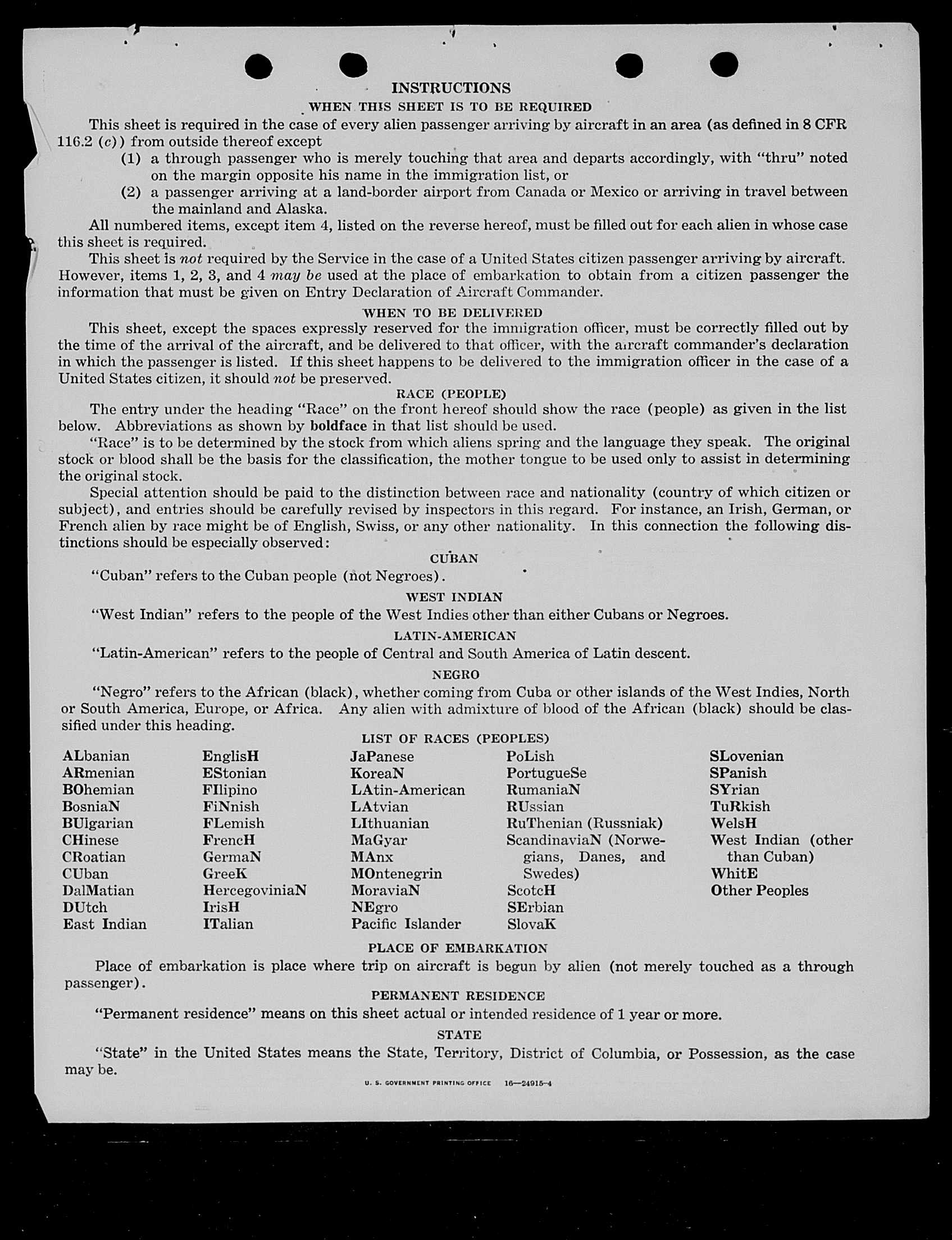 INSTRUCTIONS

WHEN THIS SHEET IS TO BE REQUIRED

This sheet is required in the case of every alien passenger arriving by aircraft in an area (as defined in 8 CFR 116.2 (c)) from outside thereof except

(1) a through passenger who is merely touching that area and departs accordingly, with "thru" noted on the margin opposite his name in the immigration list, or

(2) a passenger arriving at a land-border airport from Canada or Mexico or arriving in travel between the mainland and Alaska.

All numbered items, except item 4, listed on the reverse hereof, must be filled out for each alien in whose case this sheet is required.

This sheet is not required by the Service in the case of a United States citizen passenger arriving by aircraft. However, items 1, 2, 3, and 4 may be used at the place of embarkation to obtain from a citizen passenger the information that must be given on Entry Declaration of Aircraft Commander.

WHEN TO BE DELIVERED

This sheet, except the spaces expressly reserved for the immigration officer, must be correctly filled out by the time of the arrival of the aircraft, and be delivered to that officer, with the aircraft commander's declaration in which the passenger is listed. If this sheet happens to be delivered to the immigration officer in the case of a United States citizen, it should not be preserved.

RACE (PEOPLE)

The entry under the heading "Race" on the front hereof should show the race (people) as given in the list below. Abbreviations as shown by boldface in that list should be used.

"Race" is to be determined by the stock from which aliens spring and the language they speak. The original stock or blood shall be the basis for the classification, the mother tongue to be used only to assist in determining the original stock.

Special attention should be paid to the distinction between race and nationality (country of which citizen or subject), and entries should be carefully revised by inspectors in this regard. For instance, an Irish, German, or French alien by race might be of English, Swiss, or any other nationality. In this connection the following distinctions should be especially observed:

CUBAN

"Cuban" refers to the Cuban people (not Negroes).

WEST INDIAN

"West Indian" refers to the people of the West Indies other than either Cubans or Negroes.

LATIN-AMERICAN

"Latin-American" refers to the people of Central and South America of Latin descent.

NEGRO

"Negro" refers to the African (black), whether coming from Cuba or other islands of the West Indies, North or South America, Europe, or Africa. Any alien with admixture of blood of the African (black) should be classified under this heading.

LIST OF RACES (PEOPLES)

ALbanian
ARmenian
BOhemian
BosniaN
BUlgarian
CHinese
CRoatian
CUban
DalMatian
DUtch
East Indian

EnglisH
EStonian
FIlipino
FiNnish
FLemish
FrencH
GermaN
GreeK
HercegoviniaN
IrisH
ITalian

JaPanese
KoreaN
LAtin-American
LAtvian
LIthuanian
MaGyar
MAnx
MOntenegrin
MoraviaN
NEgro
Pacific Islander

PoLish
PortugueSe
RumaniaN
RUssian
RuThenian (Russniak)
ScandinaviaN (Norwegians, Danes, and Swedes)
ScotcH
SErbian
SlovaK

SLovenian
SPanish
SYrian
TuRkish
WelsH
West Indian (other than Cuban)
WhitE
Other Peoples

PLACE OF EMBARKATION

Place of embarkation is place where trip on aircraft is begun by alien (not merely touched as a through passenger).

PERMANENT RESIDENCE

"Permanent residence" means on this sheet actual or intended residence of 1 year or more.

STATE

"State" in the United States means the State, Territory, District of Columbia, or Possession, as the case may be.

U. S. GOVERNMENT PRINTING OFFICE 16—24915-4